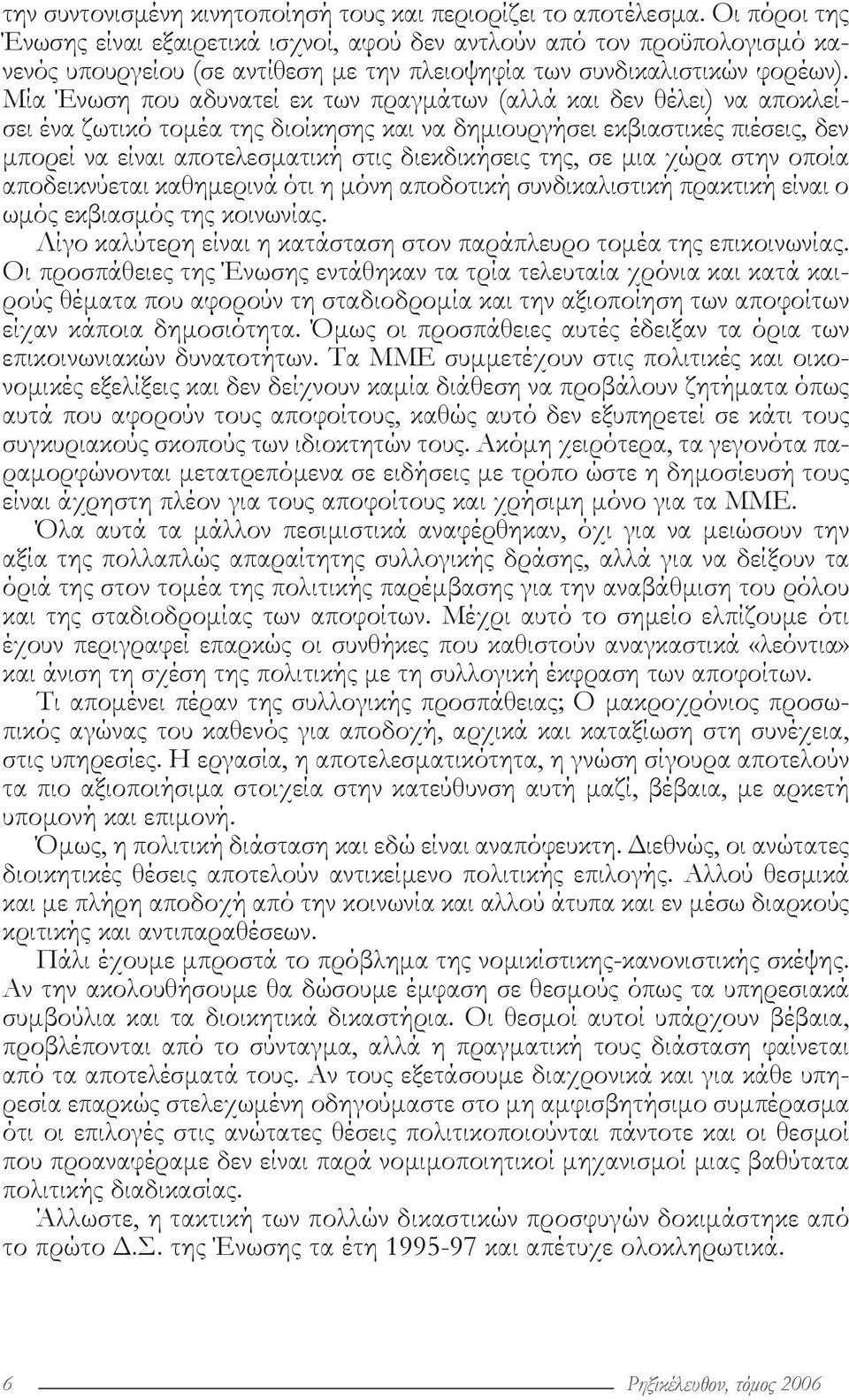 την συντονισμένη κινητοποίησή τους και περιορίζει το αποτέλεσμα. Οι πόροι της Ένωσης είναι εξαιρετικά ισχνοί, αφού δεν αντλούν από τον προϋπολογισμό κανενός υπουργείου (σε αντίθεση με την πλειοψηφία των συνδικαλιστικών φορέων). Μία Ένωση που αδυνατεί εκ των πραγμάτων (αλλά και δεν θέλει) να αποκλείσει ένα ζωτικό τομέα της διοίκησης και να δημιουργήσει εκβιαστικές πιέσεις, δεν μπορεί να είναι αποτελεσματική στις διεκδικήσεις της, σε μια χώρα στην οποία αποδεικνύεται καθημερινά ότι η μόνη αποδοτική συνδικαλιστική πρακτική είναι ο ωμός εκβιασμός της κοινωνίας.

Λίγο καλύτερη είναι η κατάσταση στον παράπλευρο τομέα της επικοινωνίας. Οι προσπάθειες της Ένωσης εντάθηκαν τα τρία τελευταία χρόνια και κατά καιρούς θέματα που αφορούν τη σταδιοδρομία και την αξιοποίηση των αποφοίτων είχαν κάποια δημοσιότητα. Όμως οι προσπάθειες αυτές έδειξαν τα όρια των επικοινωνιακών δυνατοτήτων. Τα ΜΜΕ συμμετέχουν στις πολιτικές και οικονομικές εξελίξεις και δεν δείχνουν καμία διάθεση να προβάλουν ζητήματα όπως αυτά που αφορούν τους αποφοίτους, καθώς αυτό δεν εξυπηρετεί σε κάτι τους συγκυριακούς σκοπούς των ιδιοκτητών τους. Ακόμη χειρότερα, τα γεγονότα παραμορφώνονται μετατρεπόμενα σε ειδήσεις με τρόπο ώστε η δημοσίευσή τους είναι άχρηστη πλέον για τους αποφοίτους και χρήσιμη μόνο για τα ΜΜΕ.

Όλα αυτά τα μάλλον πεσιμιστικά αναφέρθηκαν, όχι για να μειώσουν την αξία της πολλαπλώς απαραίτητης συλλογικής δράσης, αλλά για να δείξουν τα όριά της στον τομέα της πολιτικής παρέμβασης για την αναβάθμιση του ρόλου και της σταδιοδρομίας των αποφοίτων. Μέχρι αυτό το σημείο ελπίζουμε ότι έχουν περιγραφεί επαρκώς οι συνθήκες που καθιστούν αναγκαστικά «λεόντια» και άνιση τη σχέση της πολιτικής με τη συλλογική έκφραση των αποφοίτων.

Τι απομένει πέραν της συλλογικής προσπάθειας; Ο μακροχρόνιος προσωπικός αγώνας του καθενός για αποδοχή, αρχικά και καταξίωση στη συνέχεια, στις υπηρεσίες. Η εργασία, η αποτελεσματικότητα, η γνώση σίγουρα αποτελούν τα πιο αξιοποιήσιμα στοιχεία στην κατεύθυνση αυτή μαζί, βέβαια, με αρκετή υπομονή και επιμονή.

Όμως, η πολιτική διάσταση και εδώ είναι αναπόφευκτη. Διεθνώς, οι ανώτατες διοικητικές θέσεις αποτελούν αντικείμενο πολιτικής επιλογής. Αλλού θεσμικά και με πλήρη αποδοχή από την κοινωνία και αλλού άτυπα και εν μέσω διαρκούς κριτικής και αντιπαραθέσεων.

Πάλι έχουμε μπροστά το πρόβλημα της νομικίστικης-κανονιστικής σκέψης. Αν την ακολουθήσουμε θα δώσουμε έμφαση σε θεσμούς όπως τα υπηρεσιακά συμβούλια και τα διοικητικά δικαστήρια. Οι θεσμοί αυτοί υπάρχουν βέβαια, προβλέπονται από το σύνταγμα, αλλά η πραγματική τους διάσταση φαίνεται από τα αποτελέσματά τους. Αν τους εξετάσουμε διαχρονικά και για κάθε υπηρεσία επαρκώς στελεχωμένη οδηγούμαστε στο μη αμφισβητήσιμο συμπέρασμα ότι οι επιλογές στις ανώτατες θέσεις πολιτικοποιούνται πάντοτε και οι θεσμοί που προαναφέραμε δεν είναι παρά νομιμοποιητικοί μηχανισμοί μιας βαθύτατα πολιτικής διαδικασίας.

Άλλωστε, η τακτική των πολλών δικαστικών προσφυγών δοκιμάστηκε από το πρώτο Δ.Σ. της Ένωσης τα έτη 1995-97 και απέτυχε ολοκληρωτικά.

6 Ρηξικέλευθον, τόμος 2006